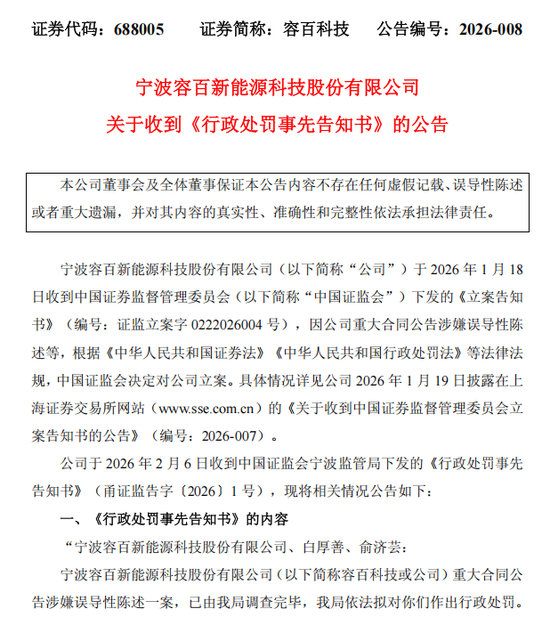 证券代码：688005　　证券简称：容百科技　　公告编号：2026-008

宁波容百新能源科技股份有限公司
关于收到《行政处罚事先告知书》的公告

本公司董事会及全体董事保证本公告内容不存在任何虚假记载、误导性陈述或者重大遗漏，并对其内容的真实性、准确性和完整性依法承担法律责任。

宁波容百新能源科技股份有限公司（以下简称“公司”）于 2026 年 1 月 18 日收到中国证券监督管理委员会（以下简称“中国证监会”）下发的《立案告知书》（编号：证监立案字 0222026004 号），因公司重大合同公告涉嫌误导性陈述等，根据《中华人民共和国证券法》《中华人民共和国行政处罚法》等法律法规，中国证监会决定对公司立案。具体情况详见公司 2026 年 1 月 19 日披露在上海证券交易所网站（www.sse.com.cn）的《关于收到中国证券监督管理委员会立案告知书的公告》（编号：2026-007）。

公司于 2026 年 2 月 6 日收到中国证监会宁波监管局下发的《行政处罚事先告知书》（甬证监告字〔2026〕1 号），现将相关情况公告如下：

一、《行政处罚事先告知书》的内容

“宁波容百新能源科技股份有限公司、白厚善、俞济芸：

宁波容百新能源科技股份有限公司（以下简称容百科技或公司）重大合同公告涉嫌误导性陈述一案，已由我局调查完毕，我局依法拟对你们作出行政处罚。